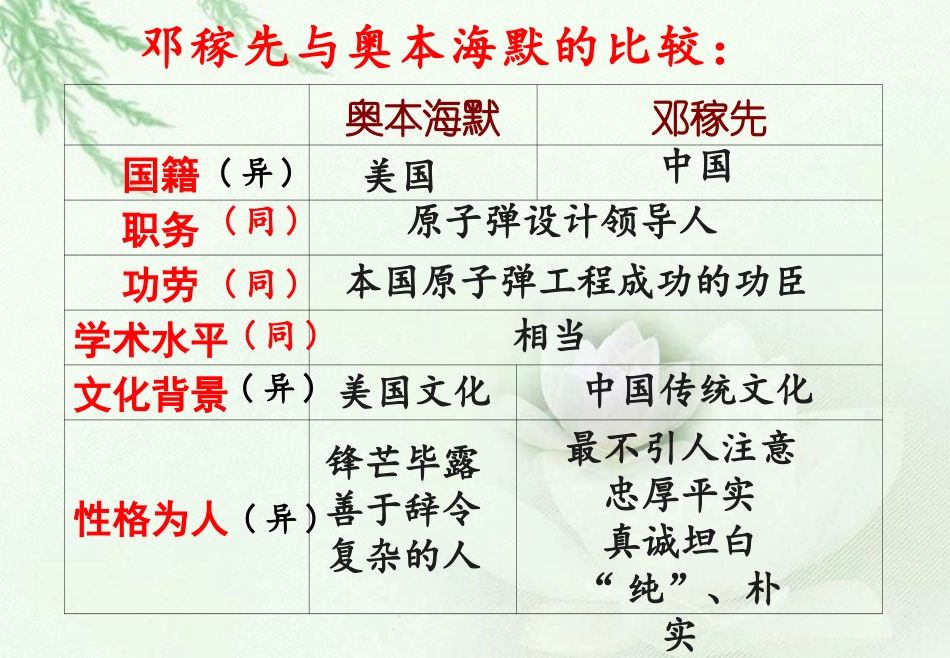 邓稼先与奥本海默的比较：

|  | 奥本海默 | 邓稼先 |
|---|---|---|
| 国籍（异） | 美国 | 中国 |
| 职务（同） | 原子弹设计领导人 |  |
| 功劳（同） | 本国原子弹工程成功的功臣 |  |
| 学术水平（同） | 相当 |  |
| 文化背景（异） | 美国文化 | 中国传统文化 |
| 性格为人（异） | 锋芒毕露 善于辞令 复杂的人 | 最不引人注意 忠厚平实 真诚坦白 “纯”、朴实 |